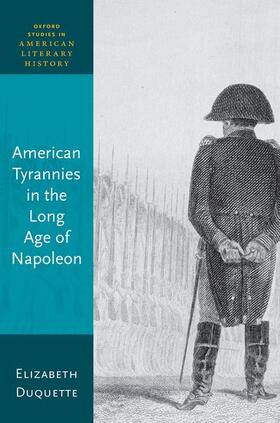 OXFORD STUDIES IN AMERICAN LITERARY HISTORY

American Tyrannies in the Long Age of Napoleon

ELIZABETH DUQUETTE